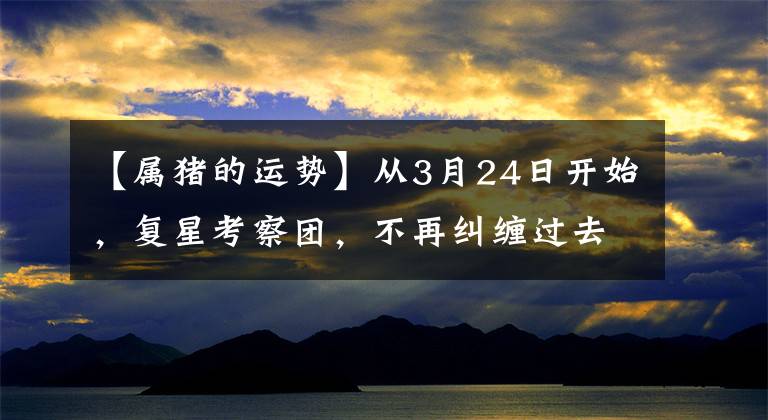 【属猪的运势】从3月24日开始，复星考察团，不再纠缠过去